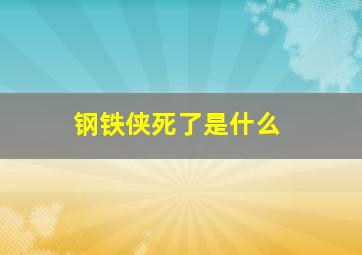 钢铁侠死了是什么